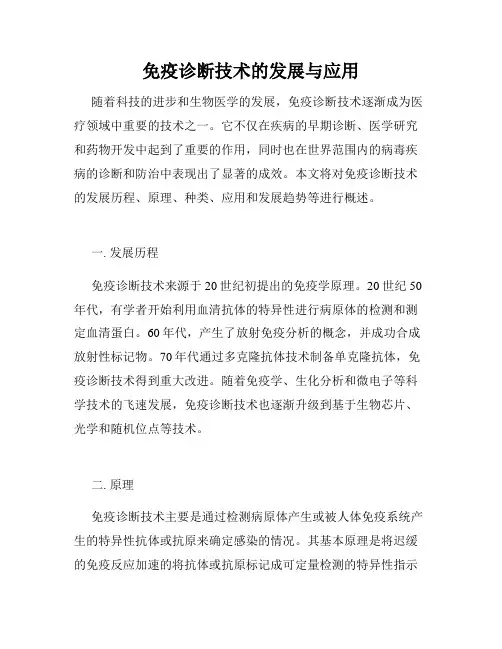 免疫诊断技术的发展与应用

随着科技的进步和生物医学的发展，免疫诊断技术逐渐成为医疗领域中重要的技术之一。它不仅在疾病的早期诊断、医学研究和药物开发中起到了重要的作用，同时也在世界范围内的病毒疾病的诊断和防治中表现出了显著的成效。本文将对免疫诊断技术的发展历程、原理、种类、应用和发展趋势等进行概述。

一. 发展历程

免疫诊断技术来源于20世纪初提出的免疫学原理。20世纪50年代，有学者开始利用血清抗体的特异性进行病原体的检测和测定血清蛋白。60年代，产生了放射免疫分析的概念，并成功合成放射性标记物。70年代通过多克隆抗体技术制备单克隆抗体，免疫诊断技术得到重大改进。随着免疫学、生化分析和微电子等科学技术的飞速发展，免疫诊断技术也逐渐升级到基于生物芯片、光学和随机位点等技术。

二. 原理

免疫诊断技术主要是通过检测病原体产生或被人体免疫系统产生的特异性抗体或抗原来确定感染的情况。其基本原理是将迟缓的免疫反应加速的将抗体或抗原标记成可定量检测的特异性指示